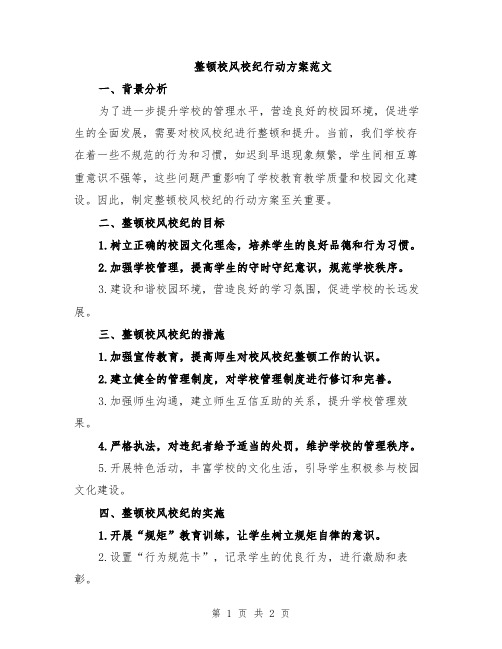 整顿校风校纪行动方案范文

一、背景分析

为了进一步提升学校的管理水平，营造良好的校园环境，促进学生的全面发展，需要对校风校纪进行整顿和提升。当前，我们学校存在着一些不规范的行为和习惯，如迟到早退现象频繁，学生间相互尊重意识不强等，这些问题严重影响了学校教育教学质量和校园文化建设。因此，制定整顿校风校纪的行动方案至关重要。

二、整顿校风校纪的目标

1.树立正确的校园文化理念，培养学生的良好品德和行为习惯。

2.加强学校管理，提高学生的守时守纪意识，规范学校秩序。

3.建设和谐校园环境，营造良好的学习氛围，促进学校的长远发展。

三、整顿校风校纪的措施

1.加强宣传教育，提高师生对校风校纪整顿工作的认识。

2.建立健全的管理制度，对学校管理制度进行修订和完善。

3.加强师生沟通，建立师生互信互助的关系，提升学校管理效果。

4.严格执法，对违纪者给予适当的处罚，维护学校的管理秩序。

5.开展特色活动，丰富学校的文化生活，引导学生积极参与校园文化建设。

四、整顿校风校纪的实施

1.开展“规矩”教育训练，让学生树立规矩自律的意识。

2.设置“行为规范卡”，记录学生的优良行为，进行激励和表彰。

第 1 页 共 2 页